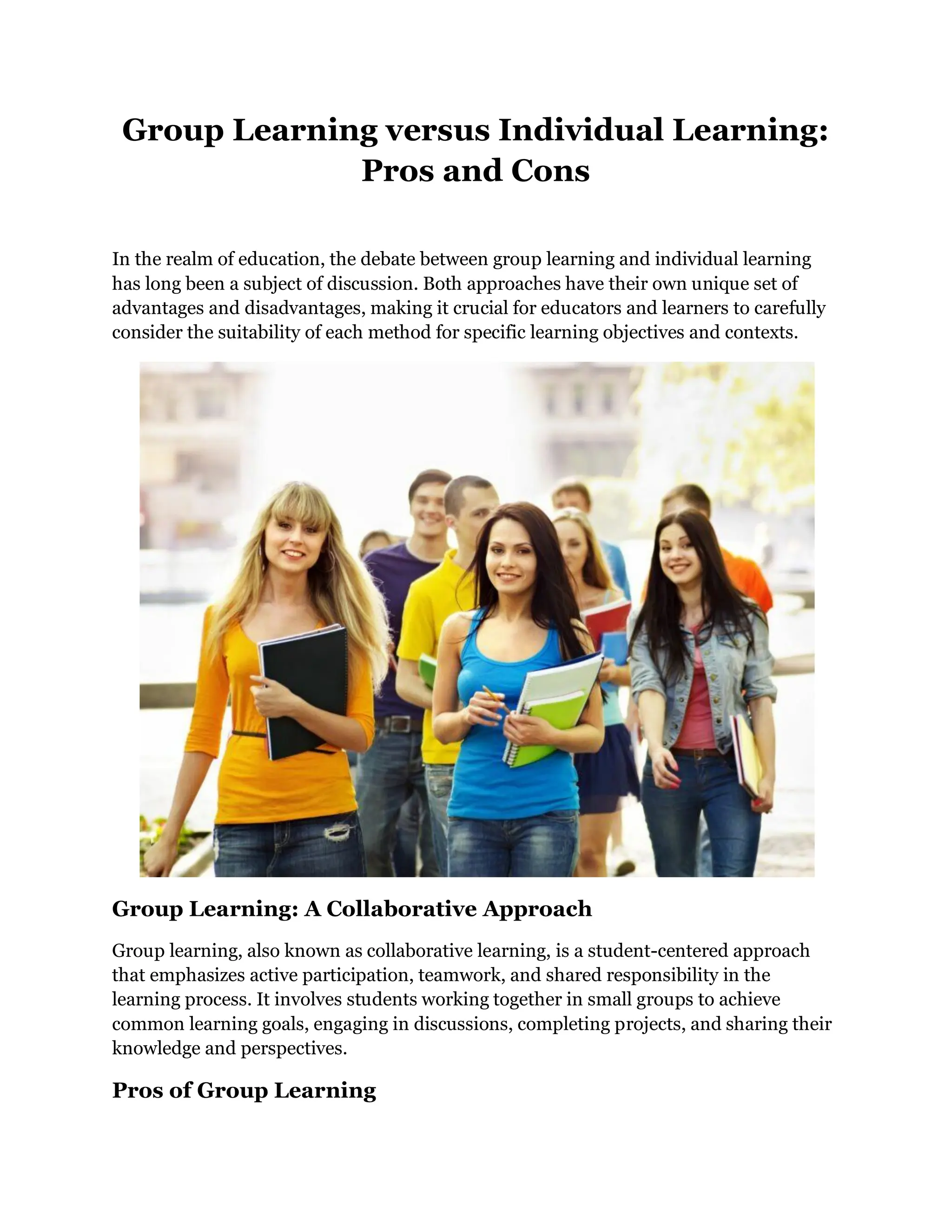 Group Learning versus Individual Learning: Pros and Cons

In the realm of education, the debate between group learning and individual learning has long been a subject of discussion. Both approaches have their own unique set of advantages and disadvantages, making it crucial for educators and learners to carefully consider the suitability of each method for specific learning objectives and contexts.

Group Learning: A Collaborative Approach

Group learning, also known as collaborative learning, is a student-centered approach that emphasizes active participation, teamwork, and shared responsibility in the learning process. It involves students working together in small groups to achieve common learning goals, engaging in discussions, completing projects, and sharing their knowledge and perspectives.

Pros of Group Learning